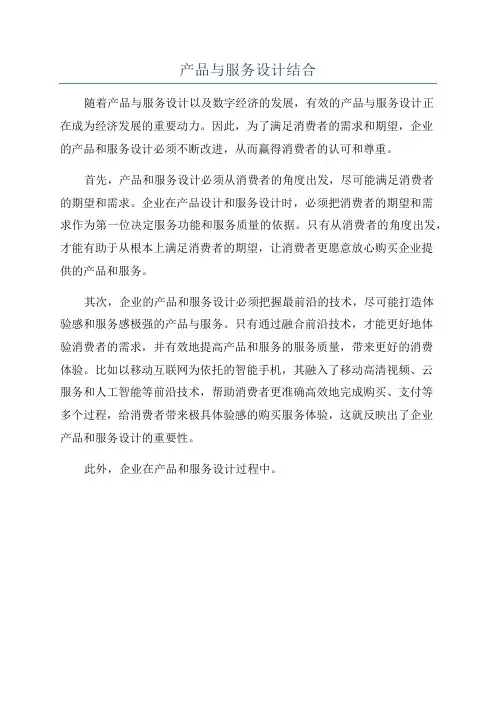 产品与服务设计结合

随着产品与服务设计以及数字经济的发展，有效的产品与服务设计正在成为经济发展的重要动力。因此，为了满足消费者的需求和期望，企业的产品和服务设计必须不断改进，从而赢得消费者的认可和尊重。

首先，产品和服务设计必须从消费者的角度出发，尽可能满足消费者的期望和需求。企业在产品设计和服务设计时，必须把消费者的期望和需求作为第一位决定服务功能和服务质量的依据。只有从消费者的角度出发，才能有助于从根本上满足消费者的期望，让消费者更愿意放心购买企业提供的产品和服务。

其次，企业的产品和服务设计必须把握最前沿的技术，尽可能打造体验感和服务感极强的产品与服务。只有通过融合前沿技术，才能更好地体验消费者的需求，并有效地提高产品和服务的服务质量，带来更好的消费体验。比如以移动互联网为依托的智能手机，其融入了移动高清视频、云服务和人工智能等前沿技术，帮助消费者更准确高效地完成购买、支付等多个过程，给消费者带来极具体验感的购买服务体验，这就反映出了企业产品和服务设计的重要性。

此外，企业在产品和服务设计过程中。